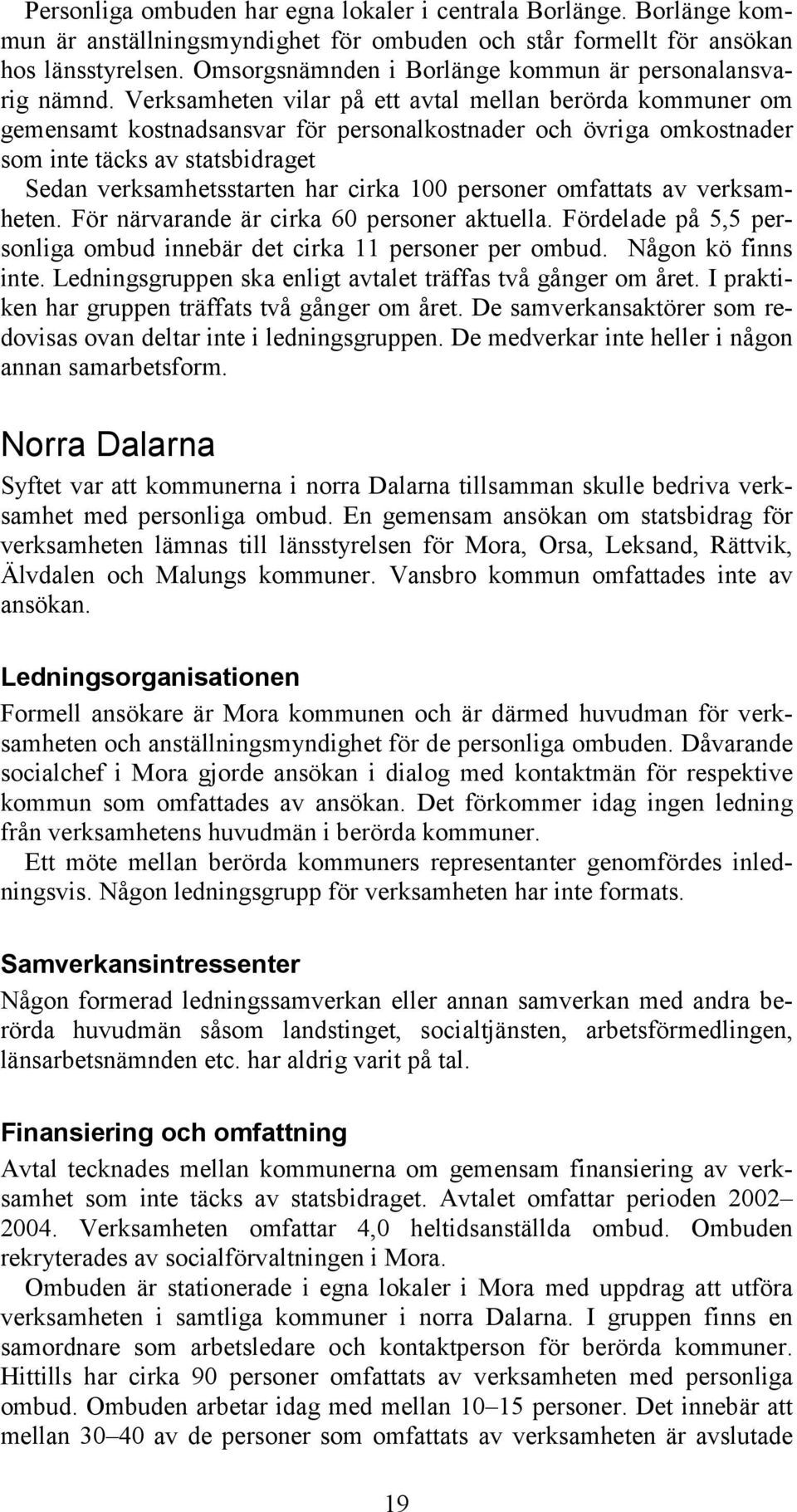 Personliga ombuden har egna lokaler i centrala Borlänge. Borlänge kommun är anställningsmyndighet för ombuden och står formellt för ansökan hos länsstyrelsen. Omsorgsnämnden i Borlänge kommun är personalansvarig nämnd. Verksamheten vilar på ett avtal mellan berörda kommuner om gemensamt kostnadsansvar för personalkostnader och övriga omkostnader som inte täcks av statsbidraget

Sedan verksamhetsstarten har cirka 100 personer omfattats av verksamheten. För närvarande är cirka 60 personer aktuella. Fördelade på 5,5 personliga ombud innebär det cirka 11 personer per ombud. Någon kö finns inte. Ledningsgruppen ska enligt avtalet träffas två gånger om året. I praktiken har gruppen träffats två gånger om året. De samverkansaktörer som redovisas ovan deltar inte i ledningsgruppen. De medverkar inte heller i någon annan samarbetsform.

Norra Dalarna

Syftet var att kommunerna i norra Dalarna tillsamman skulle bedriva verksamhet med personliga ombud. En gemensam ansökan om statsbidrag för verksamheten lämnas till länsstyrelsen för Mora, Orsa, Leksand, Rättvik, Älvdalen och Malungs kommuner. Vansbro kommun omfattades inte av ansökan.

Ledningsorganisationen

Formell ansökare är Mora kommunen och är därmed huvudman för verksamheten och anställningsmyndighet för de personliga ombuden. Dåvarande socialchef i Mora gjorde ansökan i dialog med kontaktmän för respektive kommun som omfattades av ansökan. Det förkommer idag ingen ledning från verksamhetens huvudmän i berörda kommuner.

Ett möte mellan berörda kommuners representanter genomfördes inledningsvis. Någon ledningsgrupp för verksamheten har inte formats.

Samverkansintressenter

Någon formerad ledningssamverkan eller annan samverkan med andra berörda huvudmän såsom landstinget, socialtjänsten, arbetsförmedlingen, länsarbetsnämnden etc. har aldrig varit på tal.

Finansiering och omfattning

Avtal tecknades mellan kommunerna om gemensam finansiering av verksamhet som inte täcks av statsbidraget. Avtalet omfattar perioden 2002–2004. Verksamheten omfattar 4,0 heltidsanställda ombud. Ombuden rekryterades av socialförvaltningen i Mora.

Ombuden är stationerade i egna lokaler i Mora med uppdrag att utföra verksamheten i samtliga kommuner i norra Dalarna. I gruppen finns en samordnare som arbetsledare och kontaktperson för berörda kommuner. Hittills har cirka 90 personer omfattats av verksamheten med personliga ombud. Ombuden arbetar idag med mellan 10–15 personer. Det innebär att mellan 30–40 av de personer som omfattats av verksamheten är avslutade

19